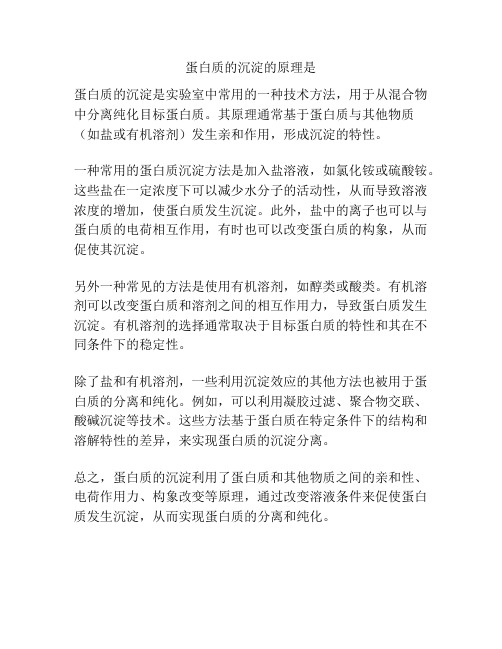 蛋白质的沉淀的原理是

蛋白质的沉淀是实验室中常用的一种技术方法，用于从混合物中分离纯化目标蛋白质。其原理通常基于蛋白质与其他物质（如盐或有机溶剂）发生亲和作用，形成沉淀的特性。

一种常用的蛋白质沉淀方法是加入盐溶液，如氯化铵或硫酸铵。这些盐在一定浓度下可以减少水分子的活动性，从而导致溶液浓度的增加，使蛋白质发生沉淀。此外，盐中的离子也可以与蛋白质的电荷相互作用，有时也可以改变蛋白质的构象，从而促使其沉淀。

另外一种常见的方法是使用有机溶剂，如醇类或酸类。有机溶剂可以改变蛋白质和溶剂之间的相互作用力，导致蛋白质发生沉淀。有机溶剂的选择通常取决于目标蛋白质的特性和其在不同条件下的稳定性。

除了盐和有机溶剂，一些利用沉淀效应的其他方法也被用于蛋白质的分离和纯化。例如，可以利用凝胶过滤、聚合物交联、酸碱沉淀等技术。这些方法基于蛋白质在特定条件下的结构和溶解特性的差异，来实现蛋白质的沉淀分离。

总之，蛋白质的沉淀利用了蛋白质和其他物质之间的亲和性、电荷作用力、构象改变等原理，通过改变溶液条件来促使蛋白质发生沉淀，从而实现蛋白质的分离和纯化。